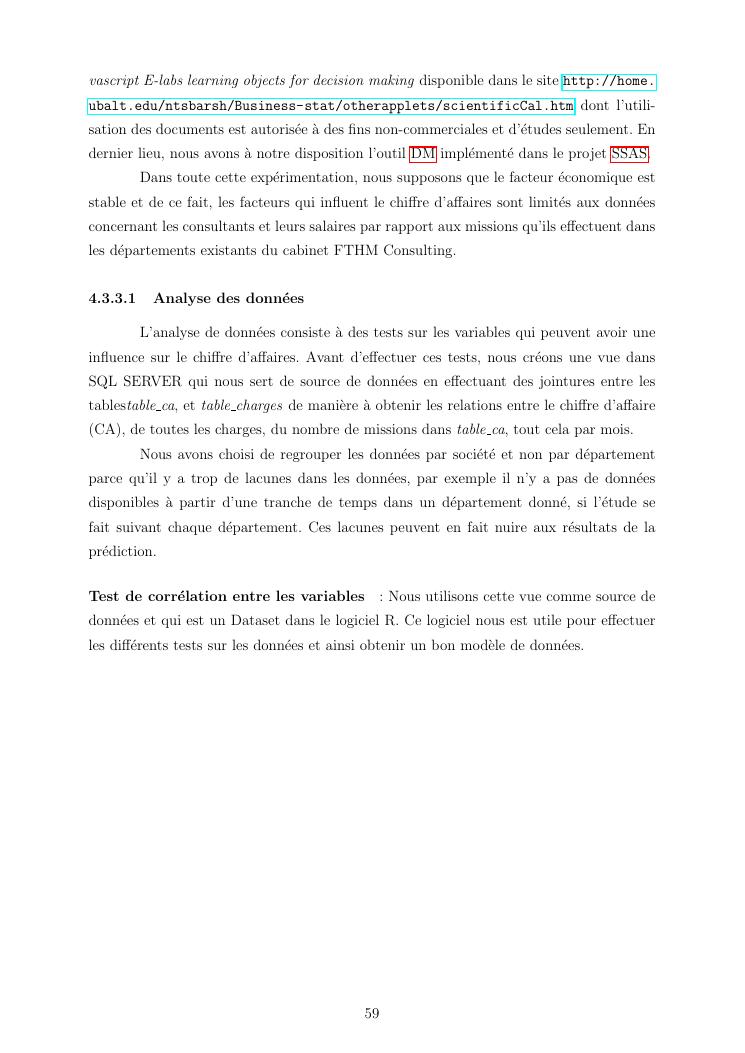 vascript E-labs learning objects for decision making disponible dans le site http://home.ubalt.edu/ntsbarsh/Business-stat/otherapplets/scientificCal.htm dont l'utilisation des documents est autorisée à des fins non-commerciales et d'études seulement. En dernier lieu, nous avons à notre disposition l'outil DM implémenté dans le projet SSAS.

Dans toute cette expérimentation, nous supposons que le facteur économique est stable et de ce fait, les facteurs qui influent le chiffre d'affaires sont limités aux données concernant les consultants et leurs salaires par rapport aux missions qu'ils effectuent dans les départements existants du cabinet FTHM Consulting.

4.3.3.1 Analyse des données

L'analyse de données consiste à des tests sur les variables qui peuvent avoir une influence sur le chiffre d'affaires. Avant d'effectuer ces tests, nous créons une vue dans SQL SERVER qui nous sert de source de données en effectuant des jointures entre les tablestable_ca, et table_charges de manière à obtenir les relations entre le chiffre d'affaire (CA), de toutes les charges, du nombre de missions dans table_ca, tout cela par mois.

Nous avons choisi de regrouper les données par société et non par département parce qu'il y a trop de lacunes dans les données, par exemple il n'y a pas de données disponibles à partir d'une tranche de temps dans un département donné, si l'étude se fait suivant chaque département. Ces lacunes peuvent en fait nuire aux résultats de la prédiction.

Test de corrélation entre les variables : Nous utilisons cette vue comme source de données et qui est un Dataset dans le logiciel R. Ce logiciel nous est utile pour effectuer les différents tests sur les données et ainsi obtenir un bon modèle de données.

59